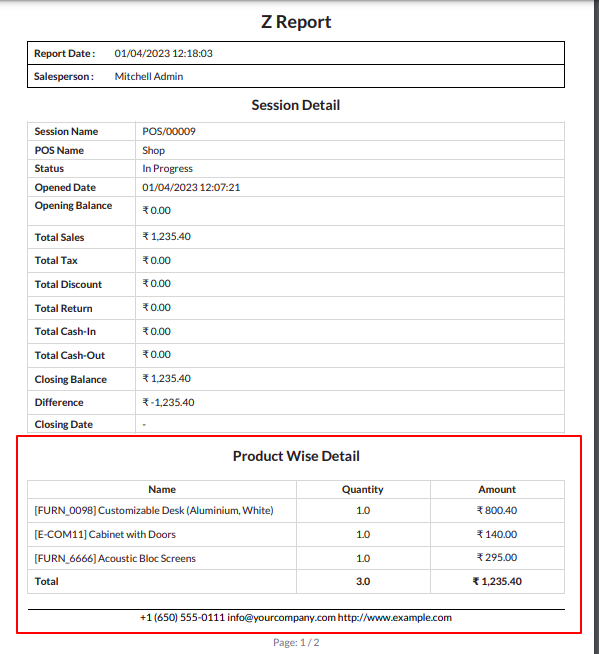 Z Report

| Report Date : | 01/04/2023 12:18:03 |
|---|---|
| Salesperson : | Mitchell Admin |

Session Detail

| Session Name | POS/00009 |
|---|---|
| POS Name | Shop |
| Status | In Progress |
| Opened Date | 01/04/2023 12:07:21 |
| Opening Balance | ₹ 0.00 |
| Total Sales | ₹ 1,235.40 |
| Total Tax | ₹ 0.00 |
| Total Discount | ₹ 0.00 |
| Total Return | ₹ 0.00 |
| Total Cash-In | ₹ 0.00 |
| Total Cash-Out | ₹ 0.00 |
| Closing Balance | ₹ 1,235.40 |
| Difference | ₹ -1,235.40 |
| Closing Date | - |

Product Wise Detail

| Name | Quantity | Amount |
|---|---|---|
| [FURN_0098] Customizable Desk (Aluminium, White) | 1.0 | ₹ 800.40 |
| [E-COM11] Cabinet with Doors | 1.0 | ₹ 140.00 |
| [FURN_6666] Acoustic Bloc Screens | 1.0 | ₹ 295.00 |
| Total | 3.0 | ₹ 1,235.40 |

+1 (650) 555-0111 info@yourcompany.com http://www.example.com

Page: 1 / 2